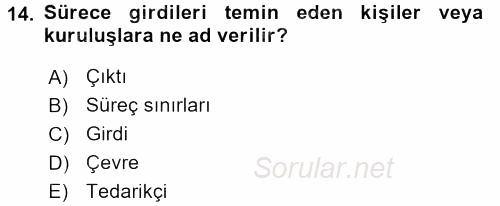 14. Sürece girdileri temin eden kişiler veya kuruluşlara ne ad verilir?

A) Çıktı
B) Süreç sınırları
C) Girdi
D) Çevre
E) Tedarikçi

Sorular.net